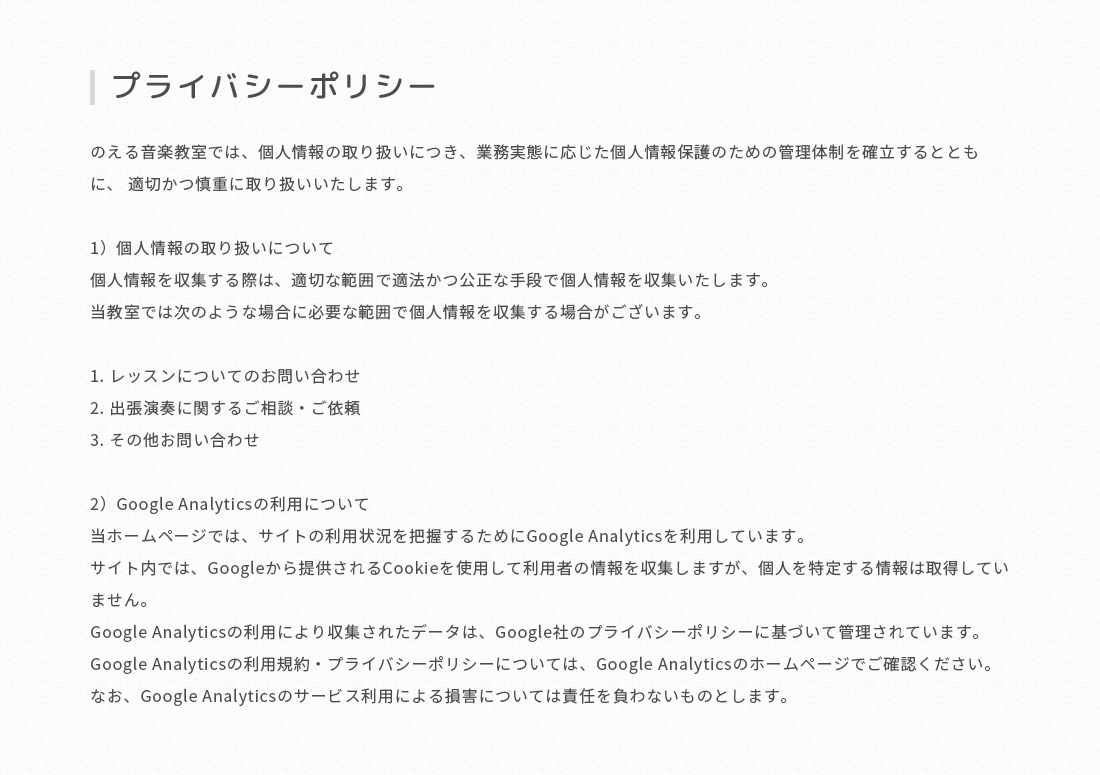 プライバシーポリシー

のえる音楽教室では、個人情報の取り扱いにつき、業務実態に応じた個人情報保護のための管理体制を確立するとともに、 適切かつ慎重に取り扱いいたします。

1）個人情報の取り扱いについて
個人情報を収集する際は、適切な範囲で適法かつ公正な手段で個人情報を収集いたします。
当教室では次のような場合に必要な範囲で個人情報を収集する場合がございます。

1. レッスンについてのお問い合わせ
2. 出張演奏に関するご相談・ご依頼
3. その他お問い合わせ

2）Google Analyticsの利用について
当ホームページでは、サイトの利用状況を把握するためにGoogle Analyticsを利用しています。
サイト内では、Googleから提供されるCookieを使用して利用者の情報を収集しますが、個人を特定する情報は取得していません。
Google Analyticsの利用により収集されたデータは、Google社のプライバシーポリシーに基づいて管理されています。
Google Analyticsの利用規約・プライバシーポリシーについては、Google Analyticsのホームページでご確認ください。
なお、Google Analyticsのサービス利用による損害については責任を負わないものとします。